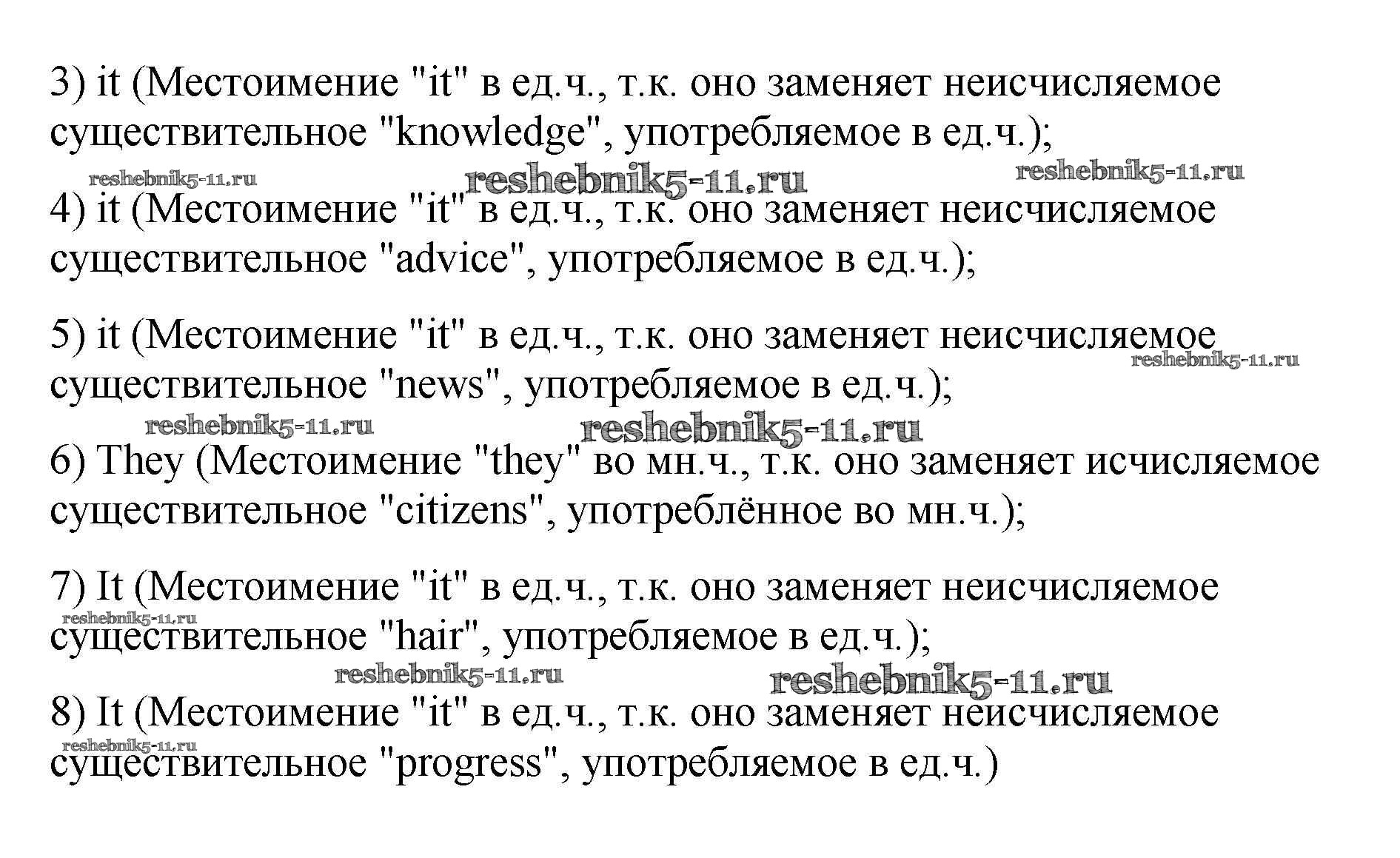 3) it (Местоимение "it" в ед.ч., т.к. оно заменяет неисчисляемое существительное "knowledge", употребляемое в ед.ч.);

reshebnik5-11.ru reshebnik5-11.ru reshebnik5-11.ru

4) it (Местоимение "it" в ед.ч., т.к. оно заменяет неисчисляемое существительное "advice", употребляемое в ед.ч.);

5) it (Местоимение "it" в ед.ч., т.к. оно заменяет неисчисляемое существительное "news", употребляемое в ед.ч.);

reshebnik5-11.ru

reshebnik5-11.ru reshebnik5-11.ru

6) They (Местоимение "they" во мн.ч., т.к. оно заменяет исчисляемое существительное "citizens", употреблённое во мн.ч.);

7) It (Местоимение "it" в ед.ч., т.к. оно заменяет неисчисляемое существительное "hair", употребляемое в ед.ч.);

reshebnik5-11.ru

reshebnik5-11.ru reshebnik5-11.ru

8) It (Местоимение "it" в ед.ч., т.к. оно заменяет неисчисляемое существительное "progress", употребляемое в ед.ч.)

reshebnik5-11.ru